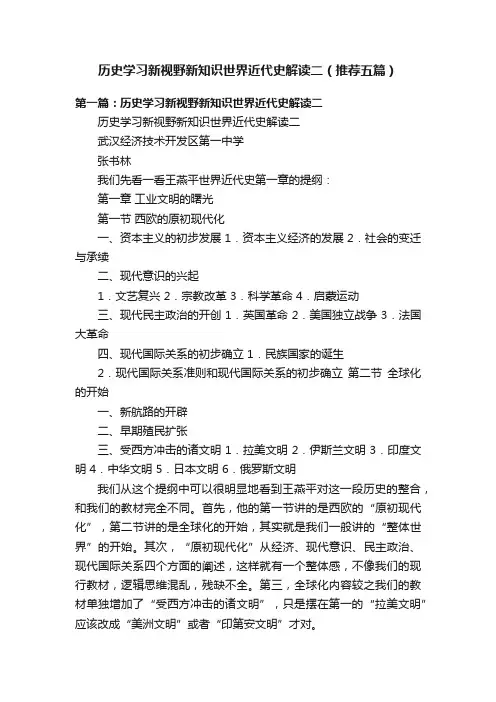 历史学习新视野新知识世界近代史解读二（推荐五篇）

第一篇：历史学习新视野新知识世界近代史解读二

历史学习新视野新知识世界近代史解读二

武汉经济技术开发区第一中学

张书林

我们先看一看王燕平世界近代史第一章的提纲：

第一章 工业文明的曙光

第一节 西欧的原初现代化

一、资本主义的初步发展 1．资本主义经济的发展 2．社会的变迁与承续

二、现代意识的兴起

1．文艺复兴 2．宗教改革 3．科学革命 4．启蒙运动

三、现代民主政治的开创 1．英国革命 2．美国独立战争 3．法国大革命

四、现代国际关系的初步确立 1．民族国家的诞生

2．现代国际关系准则和现代国际关系的初步确立 第二节 全球化的开始

一、新航路的开辟

二、早期殖民扩张

三、受西方冲击的诸文明 1．拉美文明 2．伊斯兰文明 3．印度文明 4．中华文明 5．日本文明 6．俄罗斯文明

我们从这个提纲中可以很明显地看到王燕平对这一段历史的整合，和我们的教材完全不同。首先，他的第一节讲的是西欧的“原初现代化”，第二节讲的是全球化的开始，其实就是我们一般讲的“整体世界”的开始。其次，“原初现代化”从经济、现代意识、民主政治、现代国际关系四个方面的阐述，这样就有一个整体感，不像我们的现行教材，逻辑思维混乱，残缺不全。第三，全球化内容较之我们的教材单独增加了“受西方冲击的诸文明”，只是摆在第一的“拉美文明”应该改成“美洲文明”或者“印第安文明”才对。